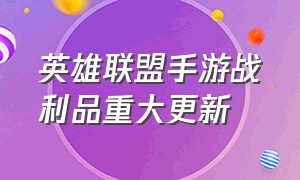 英雄联盟手游战利品重大更新